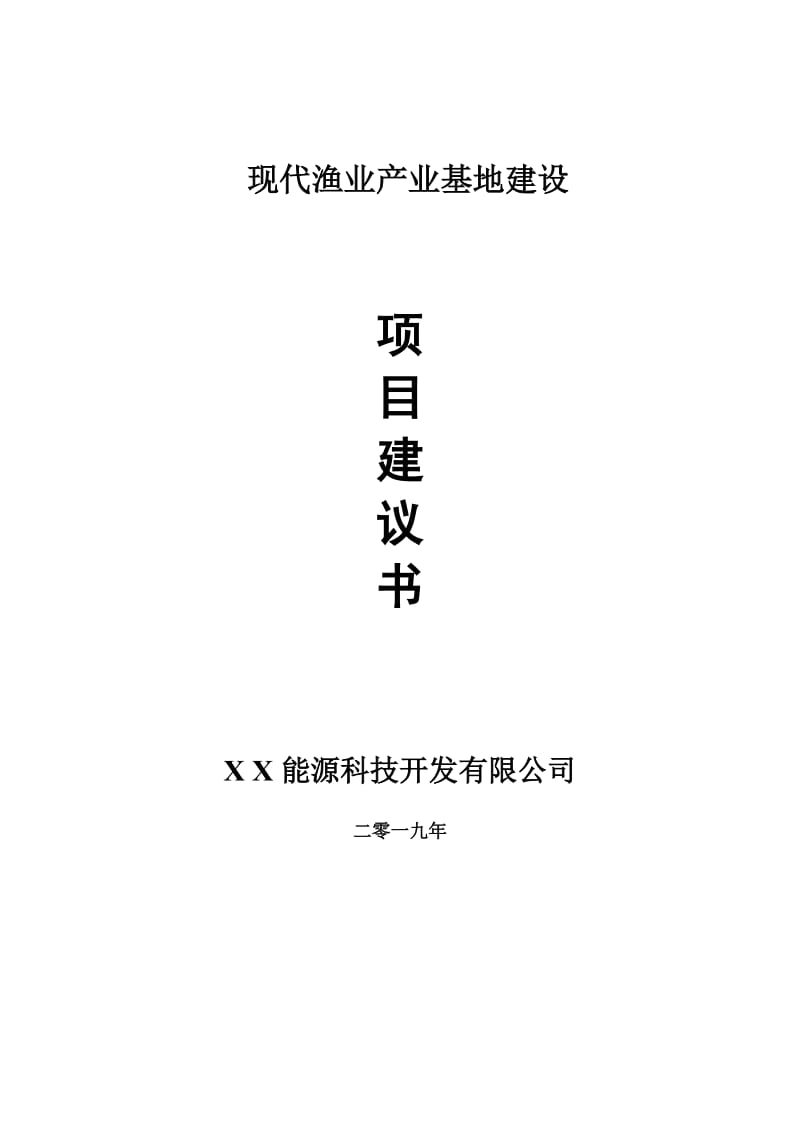 现代渔业产业基地建设

项
目
建
议
书

X X 能源科技开发有限公司

二零一九年